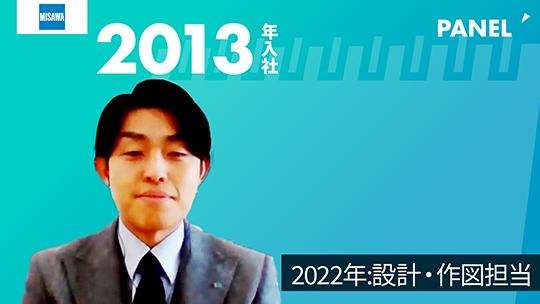 MISAWA

2013年入社

PANEL

2022年:設計・作図担当